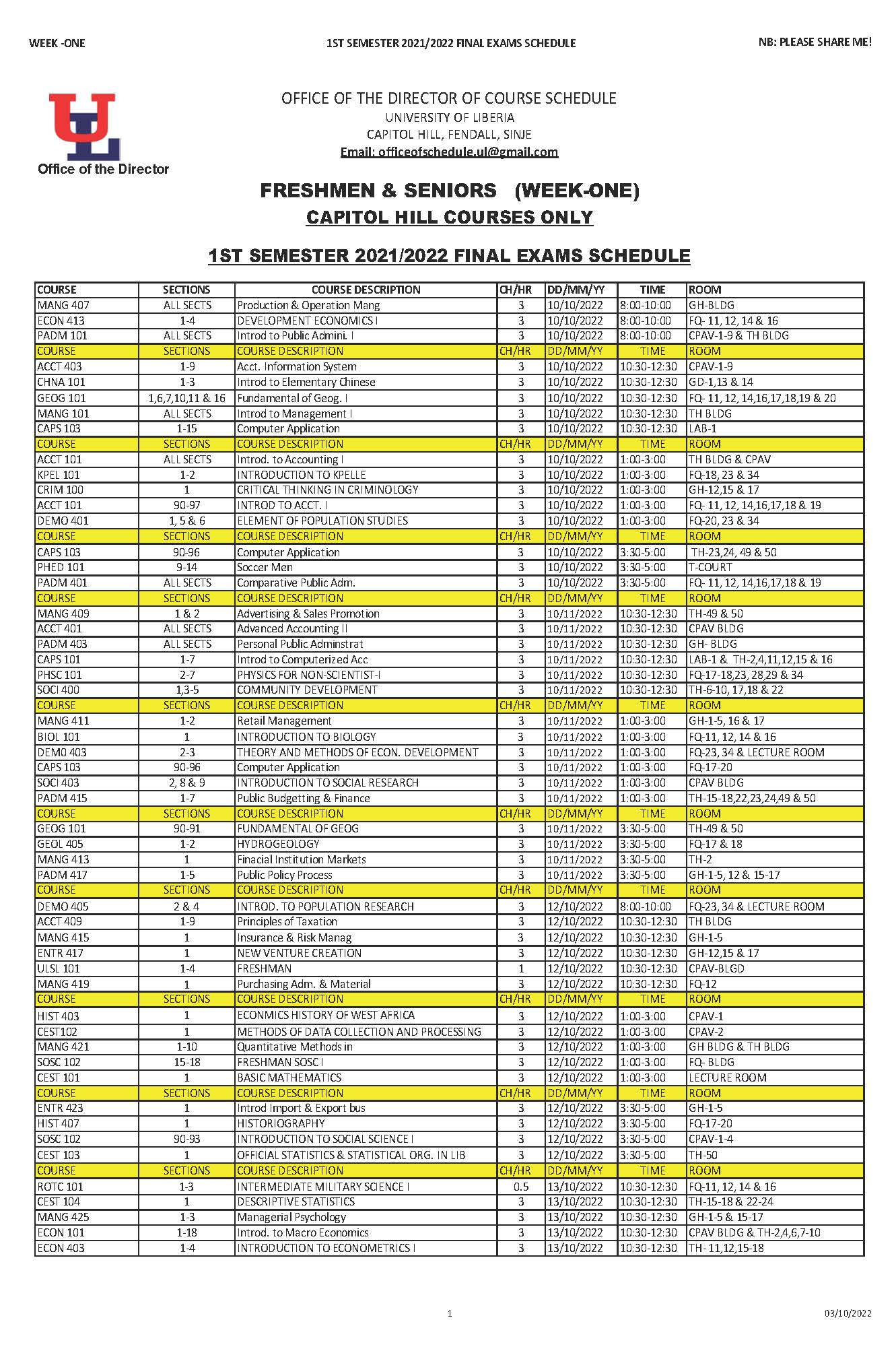 WEEK -ONE

1ST SEMESTER 2021/2022 FINAL EXAMS SCHEDULE

NB: PLEASE SHARE ME!

UL
Office of the Director

OFFICE OF THE DIRECTOR OF COURSE SCHEDULE
UNIVERSITY OF LIBERIA
CAPITOL HILL, FENDALL, SINJE
Email: officeofschedule.ul@gmail.com

FRESHMEN & SENIORS (WEEK-ONE)
CAPITOL HILL COURSES ONLY

1ST SEMESTER 2021/2022 FINAL EXAMS SCHEDULE

| COURSE | SECTIONS | COURSE DESCRIPTION | CH/HR | DD/MM/YY | TIME | ROOM |
|---|---|---|---|---|---|---|
| MANG 407 | ALL SECTS | Production & Operation Mang | 3 | 10/10/2022 | 8:00-10:00 | GH-BLDG |
| ECON 413 | 1-4 | DEVELOPMENT ECONOMICS I | 3 | 10/10/2022 | 8:00-10:00 | FQ- 11, 12, 14 & 16 |
| PADM 101 | ALL SECTS | Introd to Public Admini. I | 3 | 10/10/2022 | 8:00-10:00 | CPAV-1-9 & TH BLDG |
| COURSE | SECTIONS | COURSE DESCRIPTION | CH/HR | DD/MM/YY | TIME | ROOM |
| ACCT 403 | 1-9 | Acct. Information System | 3 | 10/10/2022 | 10:30-12:30 | CPAV-1-9 |
| CHNA 101 | 1-3 | Introd to Elementary Chinese | 3 | 10/10/2022 | 10:30-12:30 | GD-1,13 & 14 |
| GEOG 101 | 1,6,7,10,11 & 16 | Fundamental of Geog. I | 3 | 10/10/2022 | 10:30-12:30 | FQ- 11, 12, 14,16,17,18,19 & 20 |
| MANG 101 | ALL SECTS | Introd to Management I | 3 | 10/10/2022 | 10:30-12:30 | TH BLDG |
| CAPS 103 | 1-15 | Computer Application | 3 | 10/10/2022 | 10:30-12:30 | LAB-1 |
| COURSE | SECTIONS | COURSE DESCRIPTION | CH/HR | DD/MM/YY | TIME | ROOM |
| ACCT 101 | ALL SECTS | Introd. to Accounting I | 3 | 10/10/2022 | 1:00-3:00 | TH BLDG & CPAV |
| KPEL 101 | 1-2 | INTRODUCTION TO KPELLE | 3 | 10/10/2022 | 1:00-3:00 | FQ-18, 23 & 34 |
| CRIM 100 | 1 | CRITICAL THINKING IN CRIMINOLOGY | 3 | 10/10/2022 | 1:00-3:00 | GH-12,15 & 17 |
| ACCT 101 | 90-97 | INTROD TO ACCT. I | 3 | 10/10/2022 | 1:00-3:00 | FQ- 11, 12, 14,16,17,18 & 19 |
| DEMO 401 | 1, 5 & 6 | ELEMENT OF POPULATION STUDIES | 3 | 10/10/2022 | 1:00-3:00 | FQ-20, 23 & 34 |
| COURSE | SECTIONS | COURSE DESCRIPTION | CH/HR | DD/MM/YY | TIME | ROOM |
| CAPS 103 | 90-96 | Computer Application | 3 | 10/10/2022 | 3:30-5:00 | TH-23,24, 49 & 50 |
| PHED 101 | 9-14 | Soccer Men | 3 | 10/10/2022 | 3:30-5:00 | T-COURT |
| PADM 401 | ALL SECTS | Comparative Public Adm. | 3 | 10/10/2022 | 3:30-5:00 | FQ- 11, 12, 14,16,17,18 & 19 |
| COURSE | SECTIONS | COURSE DESCRIPTION | CH/HR | DD/MM/YY | TIME | ROOM |
| MANG 409 | 1 & 2 | Advertising & Sales Promotion | 3 | 10/11/2022 | 10:30-12:30 | TH-49 & 50 |
| ACCT 401 | ALL SECTS | Advanced Accounting II | 3 | 10/11/2022 | 10:30-12:30 | CPAV BLDG |
| PADM 403 | ALL SECTS | Personal Public Adminstrat | 3 | 10/11/2022 | 10:30-12:30 | GH- BLDG |
| CAPS 101 | 1-7 | Introd to Computerized Acc | 3 | 10/11/2022 | 10:30-12:30 | LAB-1 & TH-2,4,11,12,15 & 16 |
| PHSC 101 | 2-7 | PHYSICS FOR NON-SCIENTIST-I | 3 | 10/11/2022 | 10:30-12:30 | FQ-17-18,23, 28,29 & 34 |
| SOCI 400 | 1,3-5 | COMMUNITY DEVELOPMENT | 3 | 10/11/2022 | 10:30-12:30 | TH-6-10, 17,18 & 22 |
| COURSE | SECTIONS | COURSE DESCRIPTION | CH/HR | DD/MM/YY | TIME | ROOM |
| MANG 411 | 1-2 | Retail Management | 3 | 10/11/2022 | 1:00-3:00 | GH-1-5, 16 & 17 |
| BIOL 101 | 1 | INTRODUCTION TO BIOLOGY | 3 | 10/11/2022 | 1:00-3:00 | FQ-11, 12, 14 & 16 |
| DEM0 403 | 2-3 | THEORY AND METHODS OF ECON. DEVELOPMENT | 3 | 10/11/2022 | 1:00-3:00 | FQ-23, 34 & LECTURE ROOM |
| CAPS 103 | 90-96 | Computer Application | 3 | 10/11/2022 | 1:00-3:00 | FQ-17-20 |
| SOCI 403 | 2, 8 & 9 | INTRODUCTION TO SOCIAL RESEARCH | 3 | 10/11/2022 | 1:00-3:00 | CPAV BLDG |
| PADM 415 | 1-7 | Public Budgetting & Finance | 3 | 10/11/2022 | 1:00-3:00 | TH-15-18,22,23,24,49 & 50 |
| COURSE | SECTIONS | COURSE DESCRIPTION | CH/HR | DD/MM/YY | TIME | ROOM |
| GEOG 101 | 90-91 | FUNDAMENTAL OF GEOG | 3 | 10/11/2022 | 3:30-5:00 | TH-49 & 50 |
| GEOL 405 | 1-2 | HYDROGEOLOGY | 3 | 10/11/2022 | 3:30-5:00 | FQ-17 & 18 |
| MANG 413 | 1 | Finacial Institution Markets | 3 | 10/11/2022 | 3:30-5:00 | TH-2 |
| PADM 417 | 1-5 | Public Policy Process | 3 | 10/11/2022 | 3:30-5:00 | GH-1-5, 12 & 15-17 |
| COURSE | SECTIONS | COURSE DESCRIPTION | CH/HR | DD/MM/YY | TIME | ROOM |
| DEMO 405 | 2 & 4 | INTROD. TO POPULATION RESEARCH | 3 | 12/10/2022 | 8:00-10:00 | FQ-23, 34 & LECTURE ROOM |
| ACCT 409 | 1-9 | Principles of Taxation | 3 | 12/10/2022 | 10:30-12:30 | TH BLDG |
| MANG 415 | 1 | Insurance & Risk Manag | 3 | 12/10/2022 | 10:30-12:30 | GH-1-5 |
| ENTR 417 | 1 | NEW VENTURE CREATION | 3 | 12/10/2022 | 10:30-12:30 | GH-12,15 & 17 |
| ULSL 101 | 1-4 | FRESHMAN | 1 | 12/10/2022 | 10:30-12:30 | CPAV-BLGD |
| MANG 419 | 1 | Purchasing Adm. & Material | 3 | 12/10/2022 | 10:30-12:30 | FQ-12 |
| COURSE | SECTIONS | COURSE DESCRIPTION | CH/HR | DD/MM/YY | TIME | ROOM |
| HIST 403 | 1 | ECONMICS HISTORY OF WEST AFRICA | 3 | 12/10/2022 | 1:00-3:00 | CPAV-1 |
| CEST102 | 1 | METHODS OF DATA COLLECTION AND PROCESSING | 3 | 12/10/2022 | 1:00-3:00 | CPAV-2 |
| MANG 421 | 1-10 | Quantitative Methods in | 3 | 12/10/2022 | 1:00-3:00 | GH BLDG & TH BLDG |
| SOSC 102 | 15-18 | FRESHMAN SOSC I | 3 | 12/10/2022 | 1:00-3:00 | FQ- BLDG |
| CEST 101 | 1 | BASIC MATHEMATICS | 3 | 12/10/2022 | 1:00-3:00 | LECTURE ROOM |
| COURSE | SECTIONS | COURSE DESCRIPTION | CH/HR | DD/MM/YY | TIME | ROOM |
| ENTR 423 | 1 | Introd Import & Export bus | 3 | 12/10/2022 | 3:30-5:00 | GH-1-5 |
| HIST 407 | 1 | HISTORIOGRAPHY | 3 | 12/10/2022 | 3:30-5:00 | FQ-17-20 |
| SOSC 102 | 90-93 | INTRODUCTION TO SOCIAL SCIENCE I | 3 | 12/10/2022 | 3:30-5:00 | CPAV-1-4 |
| CEST 103 | 1 | OFFICIAL STATISTICS & STATISTICAL ORG. IN LIB | 3 | 12/10/2022 | 3:30-5:00 | TH-50 |
| COURSE | SECTIONS | COURSE DESCRIPTION | CH/HR | DD/MM/YY | TIME | ROOM |
| ROTC 101 | 1-3 | INTERMEDIATE MILITARY SCIENCE I | 0.5 | 13/10/2022 | 10:30-12:30 | FQ-11, 12, 14 & 16 |
| CEST 104 | 1 | DESCRIPTIVE STATISTICS | 3 | 13/10/2022 | 10:30-12:30 | TH-15-18 & 22-24 |
| MANG 425 | 1-3 | Managerial Psychology | 3 | 13/10/2022 | 10:30-12:30 | GH-1-5 & 15-17 |
| ECON 101 | 1-18 | Introd. to Macro Economics | 3 | 13/10/2022 | 10:30-12:30 | CPAV BLDG & TH-2,4,6,7-10 |
| ECON 403 | 1-4 | INTRODUCTION TO ECONOMETRICS I | 3 | 13/10/2022 | 10:30-12:30 | TH- 11,12,15-18 |

1

03/10/2022